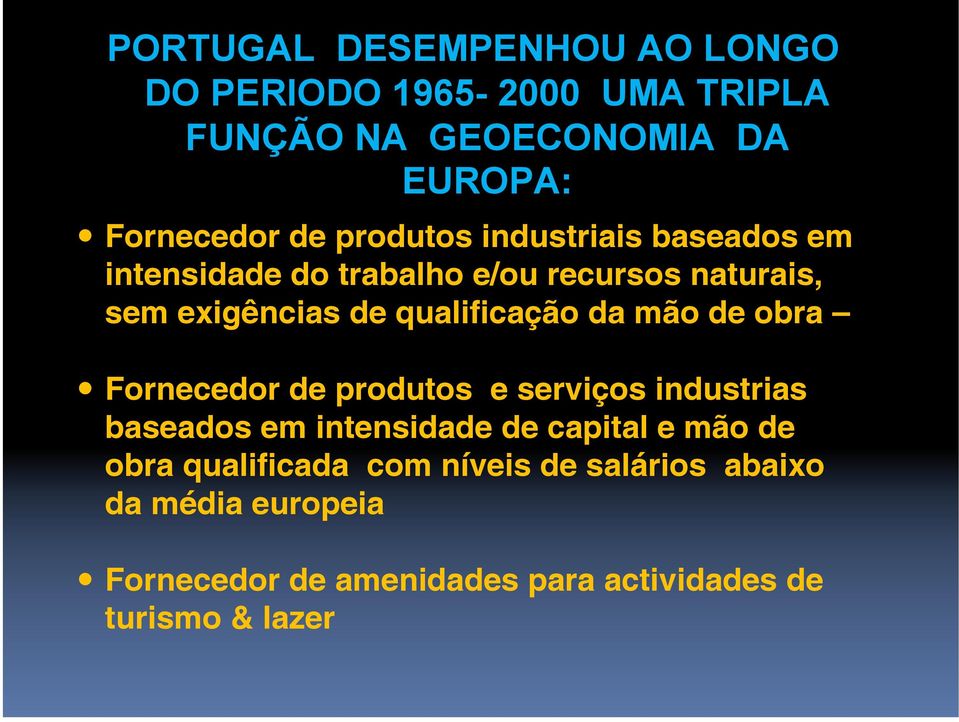 PORTUGAL DESEMPENHOU AO LONGO DO PERIODO 1965- 2000 UMA TRIPLA FUNÇÃO NA GEOECONOMIA DA EUROPA:

• Fornecedor de produtos industriais baseados em intensidade do trabalho e/ou recursos naturais, sem exigências de qualificação da mão de obra –

• Fornecedor de produtos e serviços industrias baseados em intensidade de capital e mão de obra qualificada com níveis de salários abaixo da média europeia

• Fornecedor de amenidades para actividades de turismo & lazer